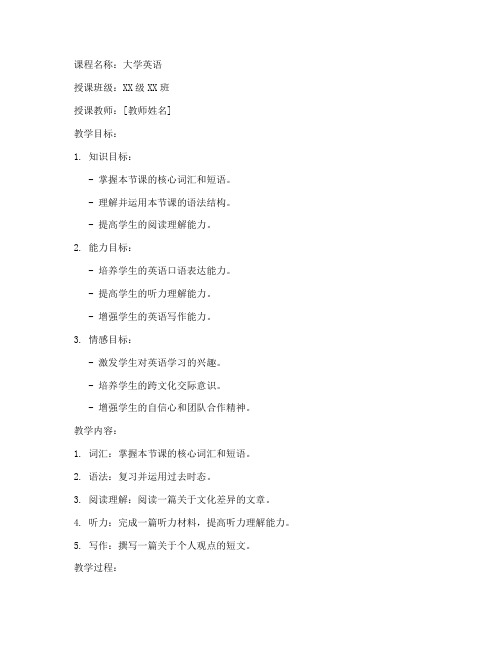 课程名称：大学英语

授课班级：XX 级 XX 班

授课教师：[教师姓名]

教学目标：

1. 知识目标：

- 掌握本节课的核心词汇和短语。

- 理解并运用本节课的语法结构。

- 提高学生的阅读理解能力。

2. 能力目标：

- 培养学生的英语口语表达能力。

- 提高学生的听力理解能力。

- 增强学生的英语写作能力。

3. 情感目标：

- 激发学生对英语学习的兴趣。

- 培养学生的跨文化交际意识。

- 增强学生的自信心和团队合作精神。

教学内容：

1. 词汇：掌握本节课的核心词汇和短语。

2. 语法：复习并运用过去时态。

3. 阅读理解：阅读一篇关于文化差异的文章。

4. 听力：完成一篇听力材料，提高听力理解能力。

5. 写作：撰写一篇关于个人观点的短文。

教学过程：